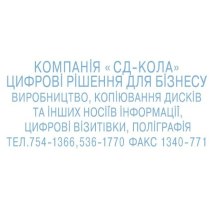 КОМПАНІЯ « СД-КОЛА»
ЦИФРОВІ РІШЕННЯ ДЛЯ БІЗНЕСУ
ВИРОБНИЦТВО, КОПІЮВАННЯ ДИСКІВ
ТА ІНШИХ НОСІЇВ ІНФОРМАЦІЇ,
ЦИФРОВІ ВІЗИТІВКИ, ПОЛІГРАФІЯ
ТЕЛ.754-1366,536-1770 ФАКС 1340-771